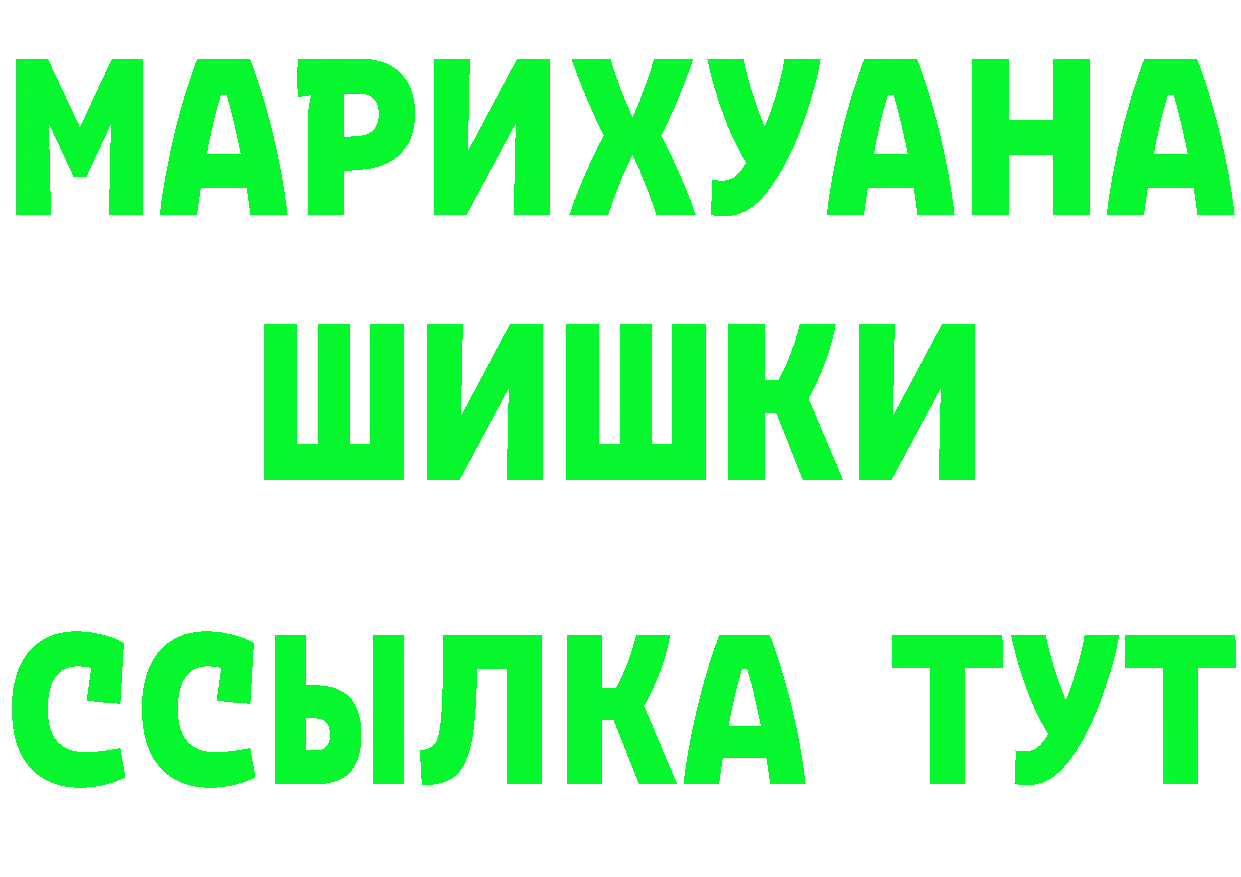 МАРИХУАНА
ШИШКИ
ССЫЛКА ТУТ